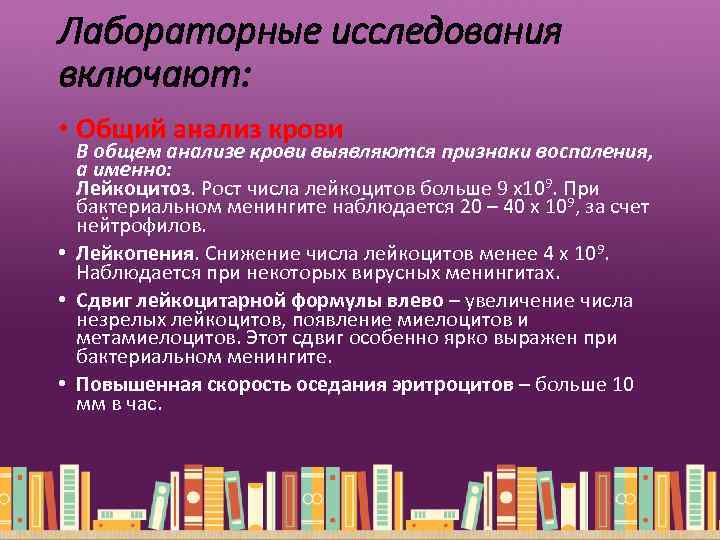 Лабораторные исследования включают:

• Общий анализ крови
В общем анализе крови выявляются признаки воспаления, а именно:
Лейкоцитоз. Рост числа лейкоцитов больше 9 х$10^9$. При бактериальном менингите наблюдается 20 – 40 х $10^9$, за счет нейтрофилов.

• Лейкопения. Снижение числа лейкоцитов менее 4 х $10^9$. Наблюдается при некоторых вирусных менингитах.

• Сдвиг лейкоцитарной формулы влево – увеличение числа незрелых лейкоцитов, появление миелоцитов и метамиелоцитов. Этот сдвиг особенно ярко выражен при бактериальном менингите.

• Повышенная скорость оседания эритроцитов – больше 10 мм в час.